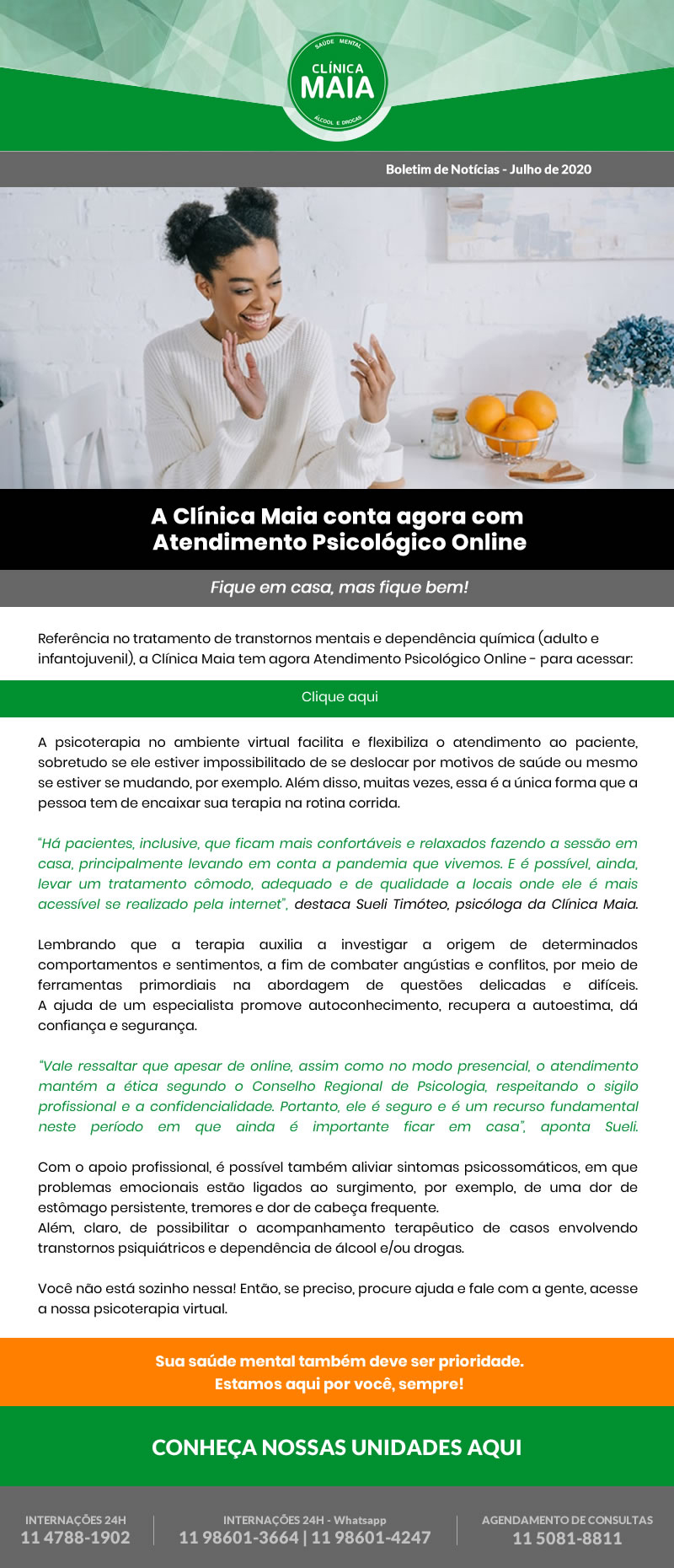 SAÚDE MENTAL
CLÍNICA
MAIA
ÁLCOOL E DROGAS

Boletim de Notícias - Julho de 2020

A Clínica Maia conta agora com Atendimento Psicológico Online

Fique em casa, mas fique bem!

Referência no tratamento de transtornos mentais e dependência química (adulto e infantojuvenil), a Clínica Maia tem agora Atendimento Psicológico Online - para acessar:

Clique aqui

A psicoterapia no ambiente virtual facilita e flexibiliza o atendimento ao paciente, sobretudo se ele estiver impossibilitado de se deslocar por motivos de saúde ou mesmo se estiver se mudando, por exemplo. Além disso, muitas vezes, essa é a única forma que a pessoa tem de encaixar sua terapia na rotina corrida.

"Há pacientes, inclusive, que ficam mais confortáveis e relaxados fazendo a sessão em casa, principalmente levando em conta a pandemia que vivemos. E é possível, ainda, levar um tratamento cômodo, adequado e de qualidade a locais onde ele é mais acessível se realizado pela internet", destaca Sueli Timóteo, psicóloga da Clínica Maia.

Lembrando que a terapia auxilia a investigar a origem de determinados comportamentos e sentimentos, a fim de combater angústias e conflitos, por meio de ferramentas primordiais na abordagem de questões delicadas e difíceis. A ajuda de um especialista promove autoconhecimento, recupera a autoestima, dá confiança e segurança.

"Vale ressaltar que apesar de online, assim como no modo presencial, o atendimento mantém a ética segundo o Conselho Regional de Psicologia, respeitando o sigilo profissional e a confidencialidade. Portanto, ele é seguro e é um recurso fundamental neste período em que ainda é importante ficar em casa", aponta Sueli.

Com o apoio profissional, é possível também aliviar sintomas psicossomáticos, em que problemas emocionais estão ligados ao surgimento, por exemplo, de uma dor de estômago persistente, tremores e dor de cabeça frequente.
Além, claro, de possibilitar o acompanhamento terapêutico de casos envolvendo transtornos psiquiátricos e dependência de álcool e/ou drogas.

Você não está sozinho nessa! Então, se preciso, procure ajuda e fale com a gente, acesse a nossa psicoterapia virtual.

Sua saúde mental também deve ser prioridade.
Estamos aqui por você, sempre!

CONHEÇA NOSSAS UNIDADES AQUI

INTERNAÇÕES 24H
11 4788-1902

INTERNAÇÕES 24H - Whatsapp
11 98601-3664 | 11 98601-4247

AGENDAMENTO DE CONSULTAS
11 5081-8811